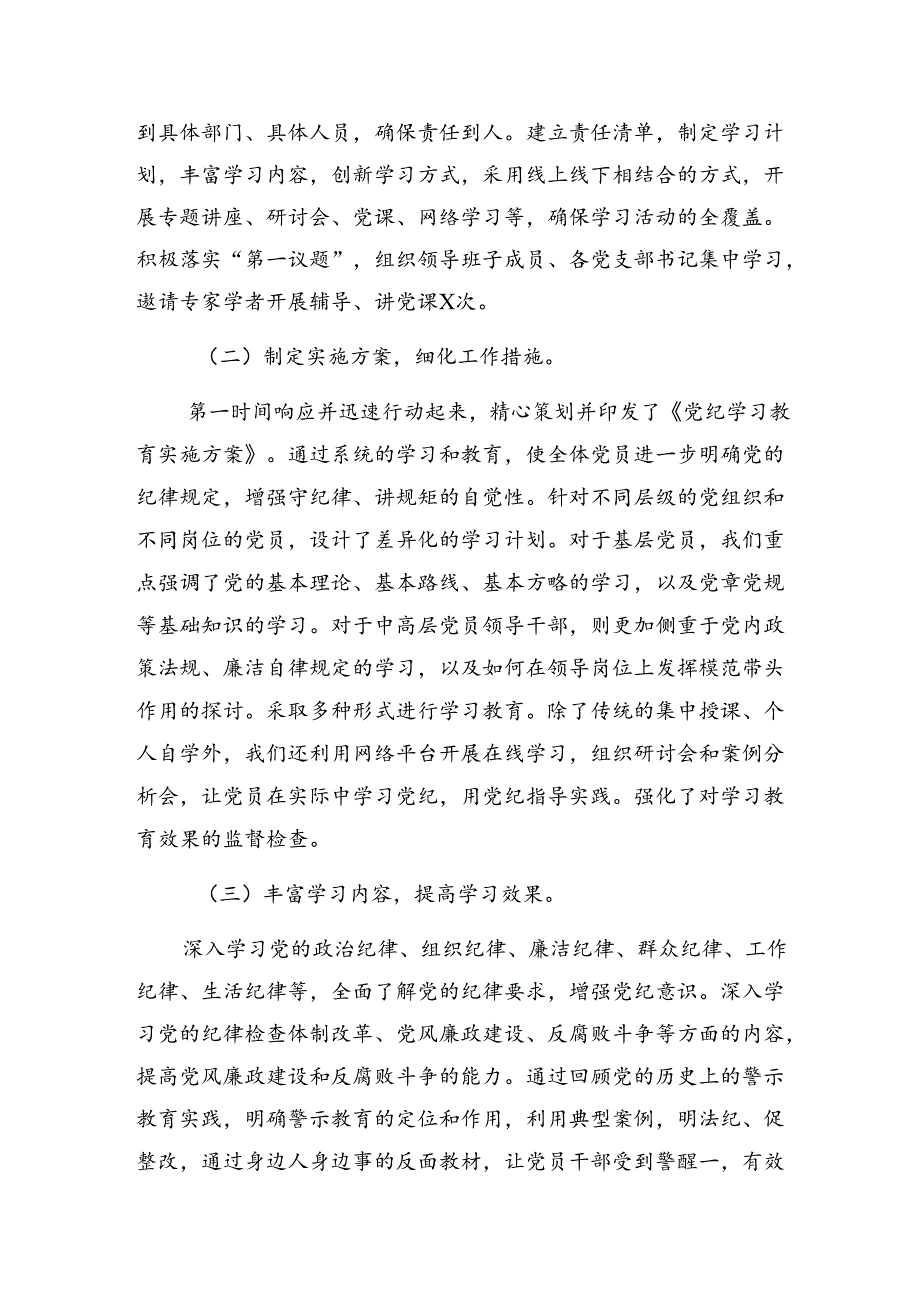 到具体部门、具体人员，确保责任到人。建立责任清单，制定学习计划，丰富学习内容，创新学习方式，采用线上线下相结合的方式，开展专题讲座、研讨会、党课、网络学习等，确保学习活动的全覆盖。积极落实“第一议题”，组织领导班子成员、各党支部书记集中学习，邀请专家学者开展辅导、讲党课X次。

（二）制定实施方案，细化工作措施。

第一时间响应并迅速行动起来，精心策划并印发了《党纪学习教育实施方案》。通过系统的学习和教育，使全体党员进一步明确党的纪律规定，增强守纪律、讲规矩的自觉性。针对不同层级的党组织和不同岗位的党员，设计了差异化的学习计划。对于基层党员，我们重点强调了党的基本理论、基本路线、基本方略的学习，以及党章党规等基础知识的学习。对于中高层党员领导干部，则更加侧重于党内政策法规、廉洁自律规定的学习，以及如何在领导岗位上发挥模范带头作用的探讨。采取多种形式进行学习教育。除了传统的集中授课、个人自学外，我们还利用网络平台开展在线学习，组织研讨会和案例分析会，让党员在实际中学习党纪，用党纪指导实践。强化了对学习教育效果的监督检查。

（三）丰富学习内容，提高学习效果。

深入学习党的政治纪律、组织纪律、廉洁纪律、群众纪律、工作纪律、生活纪律等，全面了解党的纪律要求，增强党纪意识。深入学习党的纪律检查体制改革、党风廉政建设、反腐败斗争等方面的内容，提高党风廉政建设和反腐败斗争的能力。通过回顾党的历史上的警示教育实践，明确警示教育的定位和作用，利用典型案例，明法纪、促整改，通过身边人身边事的反面教材，让党员干部受到警醒一，有效